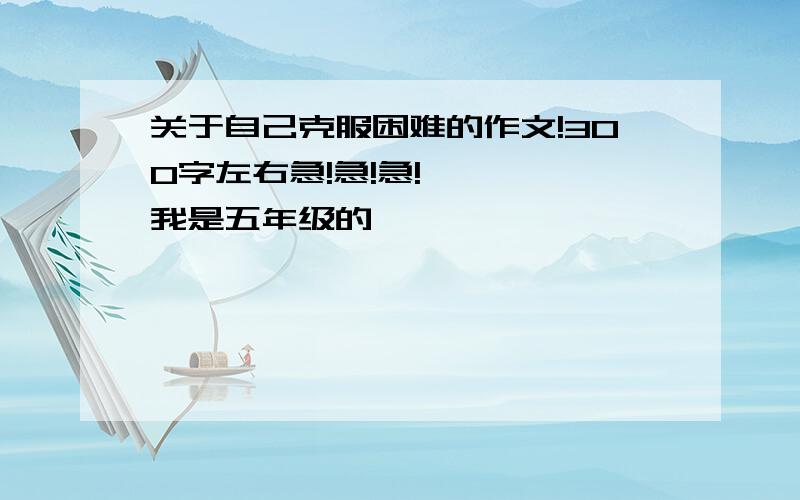 关于自己克服困难的作文!300字左右急!急!急!

我是五年级的